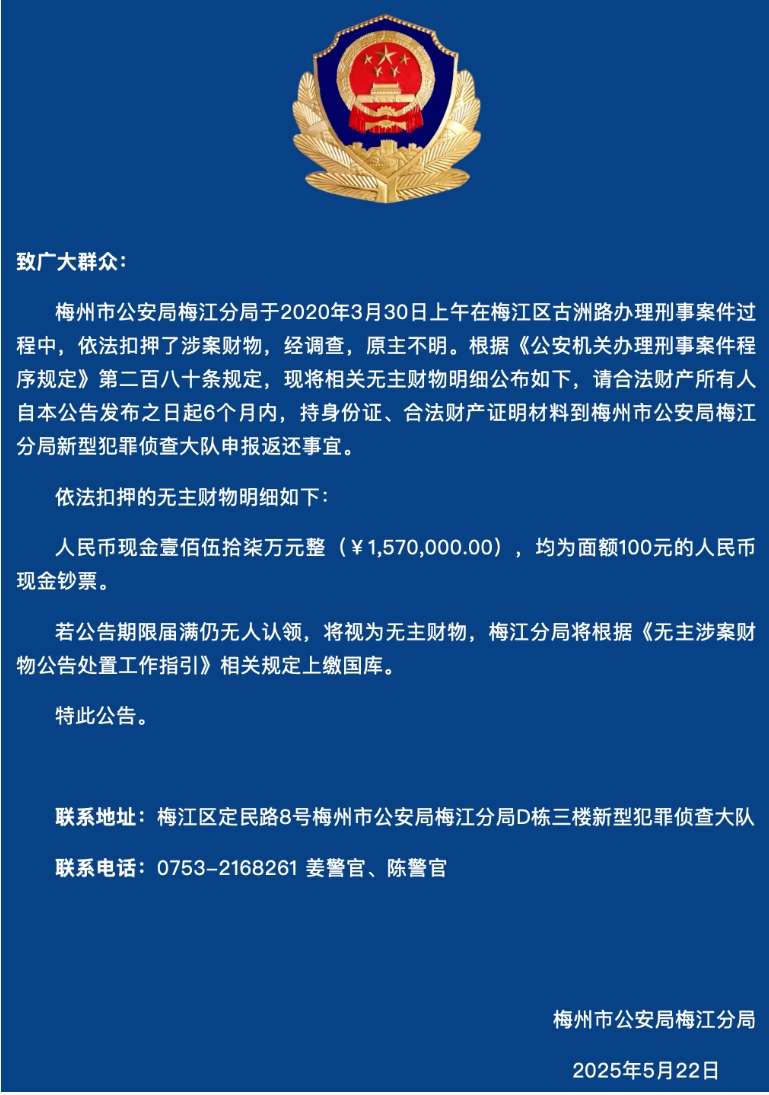 致广大群众：

梅州市公安局梅江分局于2020年3月30日上午在梅江区古洲路办理刑事案件过程中，依法扣押了涉案财物，经调查，原主不明。根据《公安机关办理刑事案件程序规定》第二百八十条规定，现将相关无主财物明细公布如下，请合法财产所有人自本公告发布之日起6个月内，持身份证、合法财产证明材料到梅州市公安局梅江分局新型犯罪侦查大队申报返还事宜。

依法扣押的无主财物明细如下：

人民币现金壹佰伍拾柒万元整（￥1,570,000.00），均为面额100元的人民币现金钞票。

若公告期限届满仍无人认领，将视为无主财物，梅江分局将根据《无主涉案财物公告处置工作指引》相关规定上缴国库。

特此公告。

联系地址：梅江区定民路8号梅州市公安局梅江分局D栋三楼新型犯罪侦查大队

联系电话：0753-2168261 姜警官、陈警官

梅州市公安局梅江分局

2025年5月22日